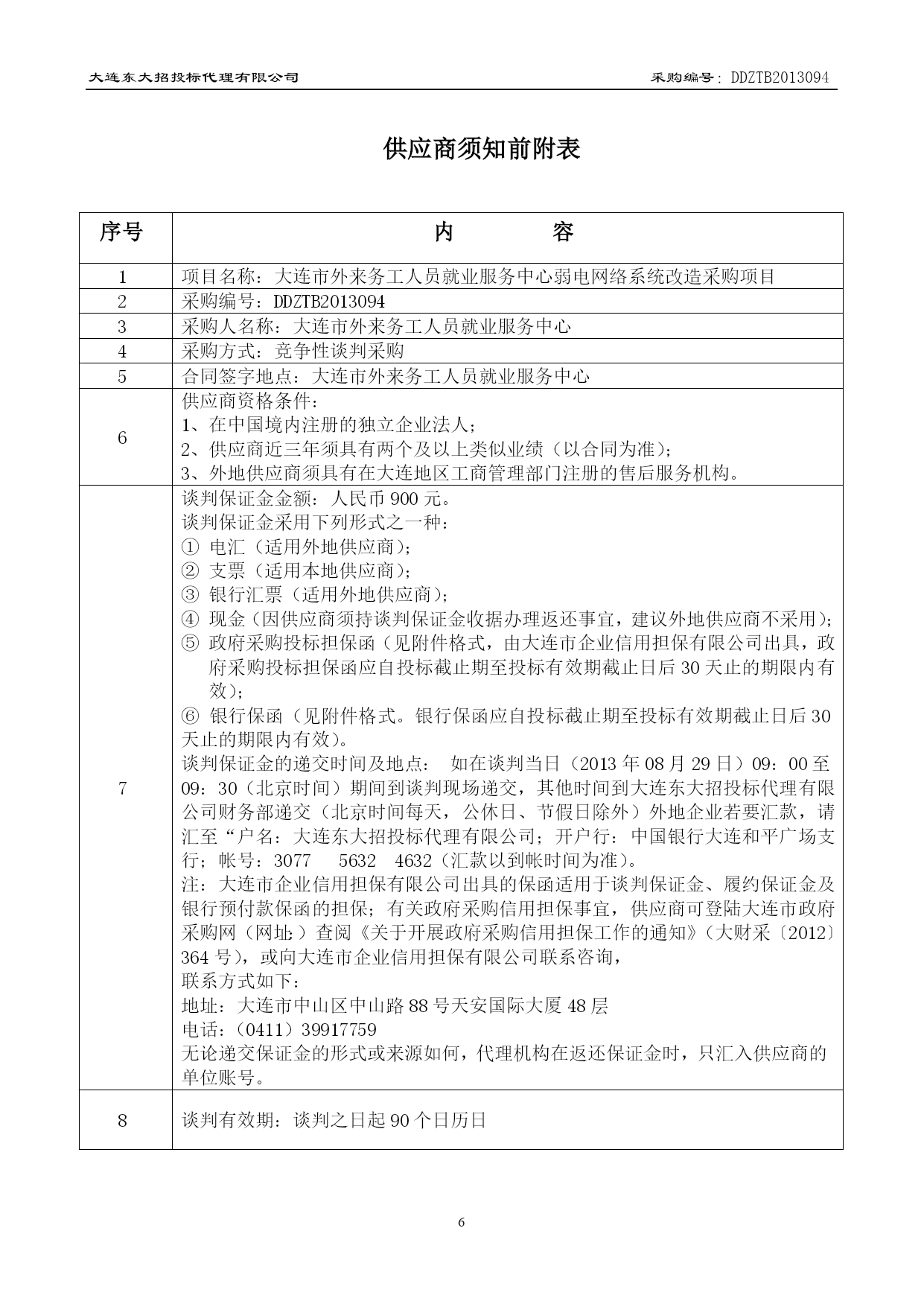 大连东大招投标代理有限公司

采购编号：DDZTB2013094

供应商须知前附表

| 序号 | 内　　容 |
|---|---|
| 1 | 项目名称：大连市外来务工人员就业服务中心弱电网络系统改造采购项目 |
| 2 | 采购编号：DDZTB2013094 |
| 3 | 采购人名称：大连市外来务工人员就业服务中心 |
| 4 | 采购方式：竞争性谈判采购 |
| 5 | 合同签字地点：大连市外来务工人员就业服务中心 |
| 6 | 供应商资格条件：<br>1、在中国境内注册的独立企业法人；<br>2、供应商近三年须具有两个及以上类似业绩（以合同为准）；<br>3、外地供应商须具有在大连地区工商管理部门注册的售后服务机构。 |
| 7 | 谈判保证金金额：人民币 900 元。<br>谈判保证金采用下列形式之一种：<br>① 电汇（适用外地供应商）；<br>② 支票（适用本地供应商）；<br>③ 银行汇票（适用外地供应商）；<br>④ 现金（因供应商须持谈判保证金收据办理返还事宜，建议外地供应商不采用）；<br>⑤ 政府采购投标担保函（见附件格式，由大连市企业信用担保有限公司出具，政府采购投标担保函应自投标截止期至投标有效期截止日后 30 天止的期限内有效）；<br>⑥ 银行保函（见附件格式。银行保函应自投标截止期至投标有效期截止日后 30 天止的期限内有效）。<br>谈判保证金的递交时间及地点：　如在谈判当日（2013 年 08 月 29 日）09：00 至 09：30（北京时间）期间到谈判现场递交，其他时间到大连东大招投标代理有限公司财务部递交（北京时间每天，公休日、节假日除外）外地企业若要汇款，请汇至“户名：大连东大招投标代理有限公司；开户行：中国银行大连和平广场支行；帐号：3077　5632　4632（汇款以到帐时间为准）。<br>注：大连市企业信用担保有限公司出具的保函适用于谈判保证金、履约保证金及银行预付款保函的担保；有关政府采购信用担保事宜，供应商可登陆大连市政府采购网（网址：）查阅《关于开展政府采购信用担保工作的通知》（大财采〔2012〕364 号），或向大连市企业信用担保有限公司联系咨询，<br>联系方式如下：<br>地址：大连市中山区中山路 88 号天安国际大厦 48 层<br>电话：（0411）39917759<br>无论递交保证金的形式或来源如何，代理机构在返还保证金时，只汇入供应商的单位账号。 |
| 8 | 谈判有效期：谈判之日起 90 个日历日 |

6